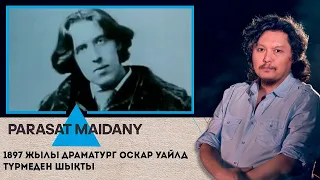 PARASAT MAIDANY

1897 ЖЫЛЫ ДРАМАТУРГ ОСКАР УАЙЛД ТҮРМЕДЕН ШЫҚТЫ